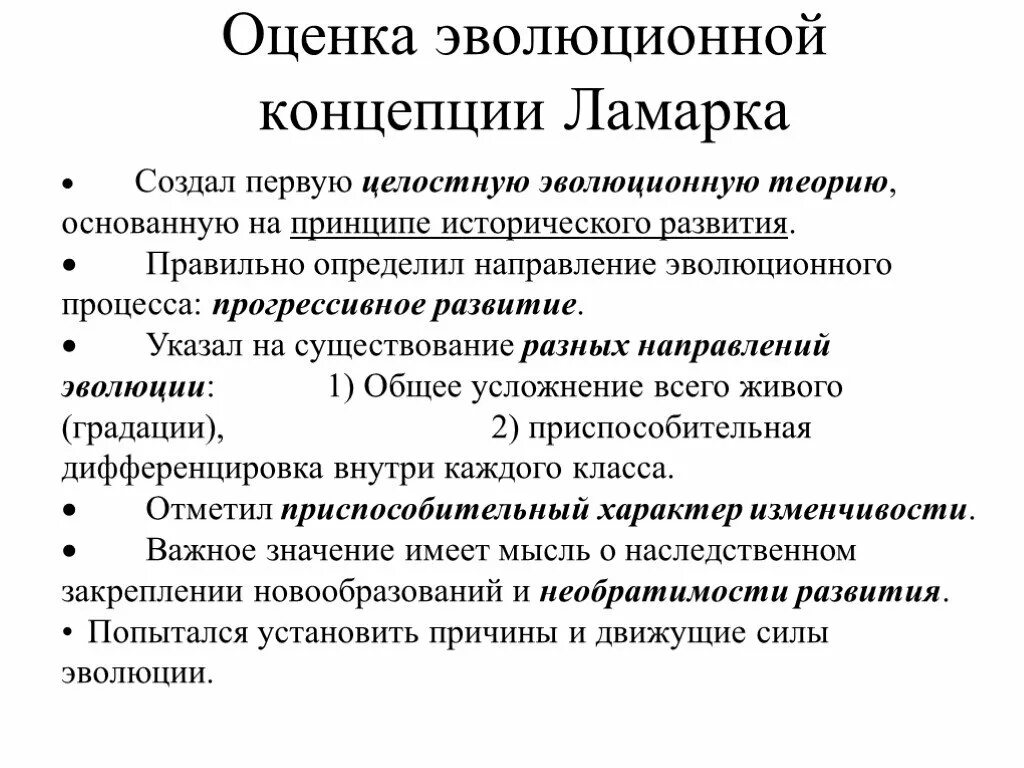 Оценка эволюционной концепции Ламарка

• Создал первую целостную эволюционную теорию, основанную на принципе исторического развития.
• Правильно определил направление эволюционного процесса: прогрессивное развитие.
• Указал на существование разных направлений эволюции: 1) Общее усложнение всего живого (градации), 2) приспособительная дифференцировка внутри каждого класса.
• Отметил приспособительный характер изменчивости.
• Важное значение имеет мысль о наследственном закреплении новообразований и необратимости развития.
• Попытался установить причины и движущие силы эволюции.